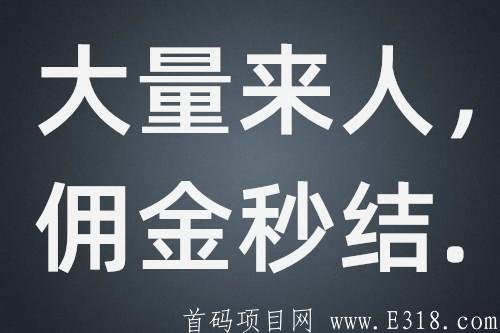 大量来人,
佣金秒结.

首码项目网 www.E318.com